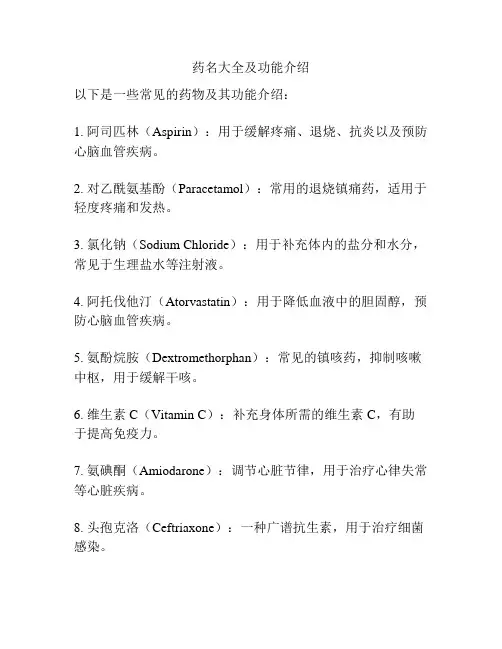 药名大全及功能介绍

以下是一些常见的药物及其功能介绍：

1. 阿司匹林（Aspirin）：用于缓解疼痛、退烧、抗炎以及预防心脑血管疾病。

2. 对乙酰氨基酚（Paracetamol）：常用的退烧镇痛药，适用于轻度疼痛和发热。

3. 氯化钠（Sodium Chloride）：用于补充体内的盐分和水分，常见于生理盐水等注射液。

4. 阿托伐他汀（Atorvastatin）：用于降低血液中的胆固醇，预防心脑血管疾病。

5. 氨酚烷胺（Dextromethorphan）：常见的镇咳药，抑制咳嗽中枢，用于缓解干咳。

6. 维生素 C（Vitamin C）：补充身体所需的维生素 C，有助于提高免疫力。

7. 氨碘酮（Amiodarone）：调节心脏节律，用于治疗心律失常等心脏疾病。

8. 头孢克洛（Ceftriaxone）：一种广谱抗生素，用于治疗细菌感染。